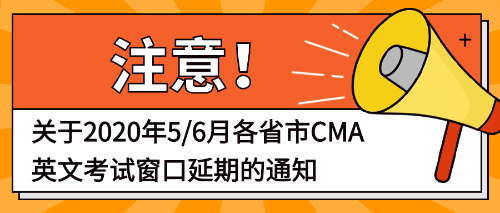 注意！

关于2020年5/6月各省市CMA英文考试窗口延期的通知